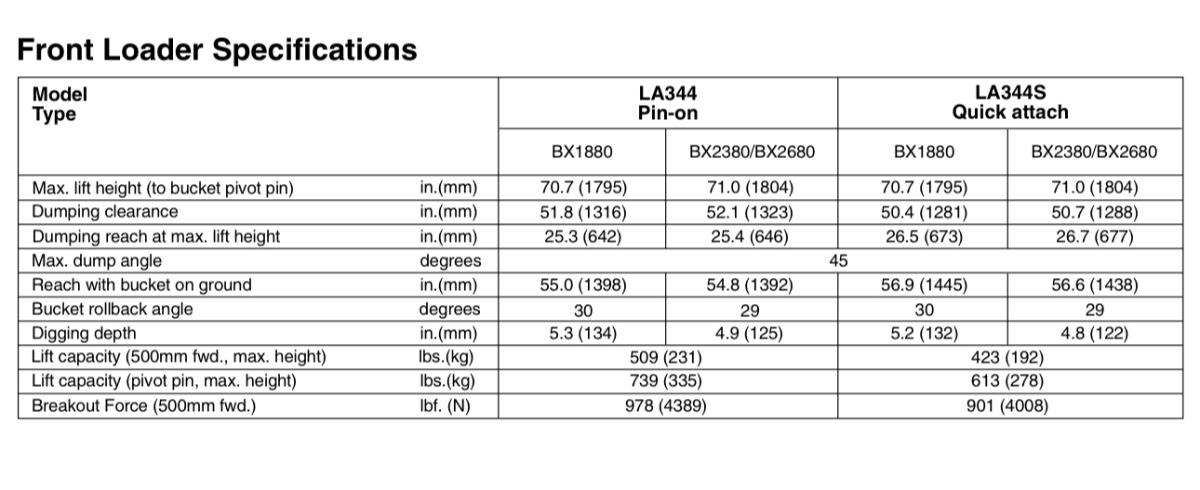 Front Loader Specifications

| Model Type | | LA344 Pin-on | | LA344S Quick attach | |
|---|---|---|---|---|---|
| | | BX1880 | BX2380/BX2680 | BX1880 | BX2380/BX2680 |
| Max. lift height (to bucket pivot pin) | in.(mm) | 70.7 (1795) | 71.0 (1804) | 70.7 (1795) | 71.0 (1804) |
| Dumping clearance | in.(mm) | 51.8 (1316) | 52.1 (1323) | 50.4 (1281) | 50.7 (1288) |
| Dumping reach at max. lift height | in.(mm) | 25.3 (642) | 25.4 (646) | 26.5 (673) | 26.7 (677) |
| Max. dump angle | degrees | 45 | | | |
| Reach with bucket on ground | in.(mm) | 55.0 (1398) | 54.8 (1392) | 56.9 (1445) | 56.6 (1438) |
| Bucket rollback angle | degrees | 30 | 29 | 30 | 29 |
| Digging depth | in.(mm) | 5.3 (134) | 4.9 (125) | 5.2 (132) | 4.8 (122) |
| Lift capacity (500mm fwd., max. height) | lbs.(kg) | 509 (231) | | 423 (192) | |
| Lift capacity (pivot pin, max. height) | lbs.(kg) | 739 (335) | | 613 (278) | |
| Breakout Force (500mm fwd.) | lbf. (N) | 978 (4389) | | 901 (4008) | |